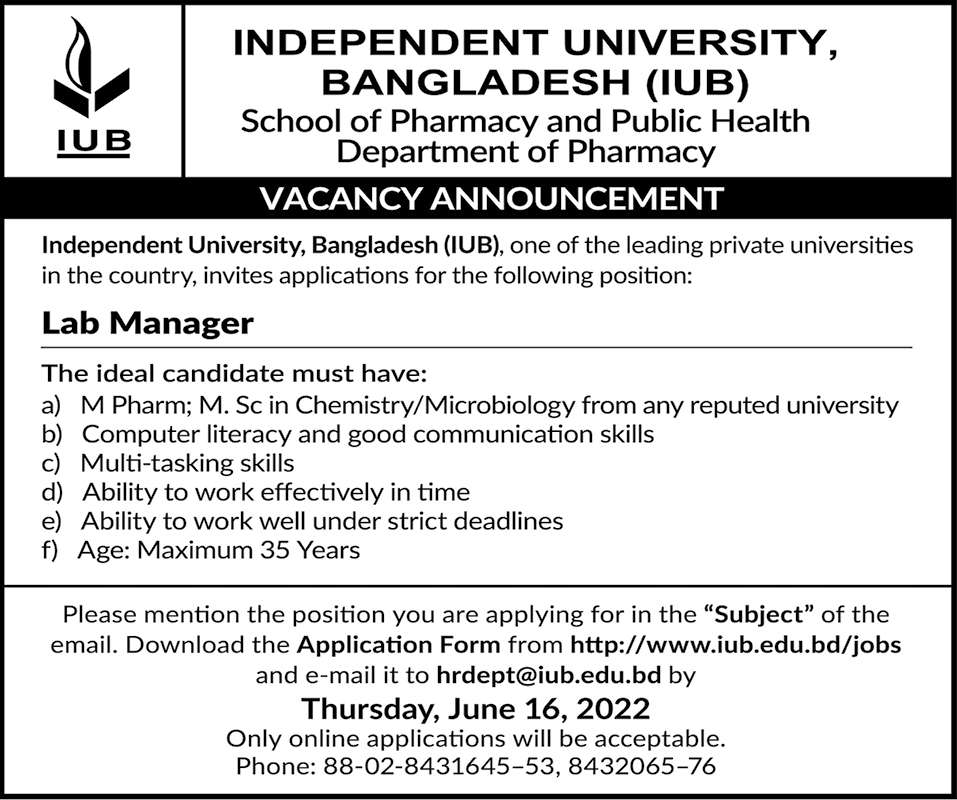 IUB

INDEPENDENT UNIVERSITY, BANGLADESH (IUB)
School of Pharmacy and Public Health
Department of Pharmacy

VACANCY ANNOUNCEMENT

Independent University, Bangladesh (IUB), one of the leading private universities in the country, invites applications for the following position:

Lab Manager

The ideal candidate must have:
a) M Pharm; M. Sc in Chemistry/Microbiology from any reputed university
b) Computer literacy and good communication skills
c) Multi-tasking skills
d) Ability to work effectively in time
e) Ability to work well under strict deadlines
f) Age: Maximum 35 Years

Please mention the position you are applying for in the "Subject" of the email. Download the Application Form from http://www.iub.edu.bd/jobs and e-mail it to hrdept@iub.edu.bd by
Thursday, June 16, 2022
Only online applications will be acceptable.
Phone: 88-02-8431645–53, 8432065–76